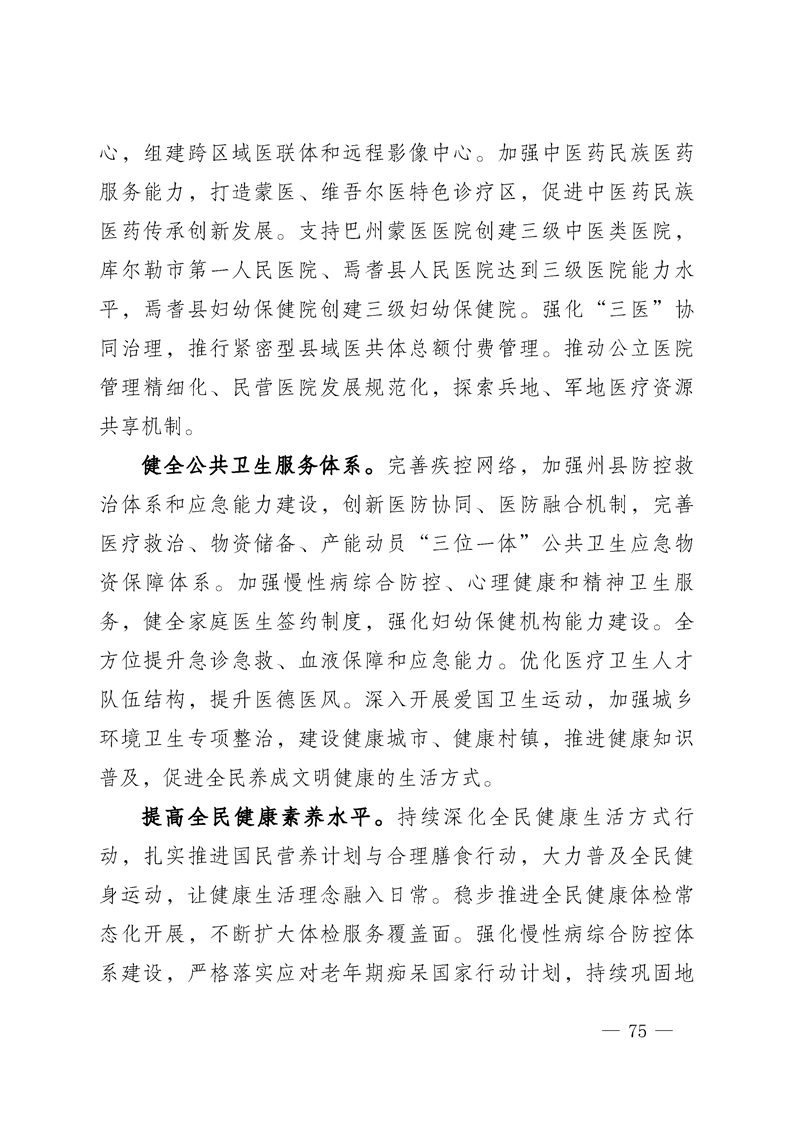 心，组建跨区域医联体和远程影像中心。加强中医药民族医药服务能力，打造蒙医、维吾尔医特色诊疗区，促进中医药民族医药传承创新发展。支持巴州蒙医医院创建三级中医类医院，库尔勒市第一人民医院、焉耆县人民医院达到三级医院能力水平，焉耆县妇幼保健院创建三级妇幼保健院。强化“三医”协同治理，推行紧密型县域医共体总额付费管理。推动公立医院管理精细化、民营医院发展规范化，探索兵地、军地医疗资源共享机制。

健全公共卫生服务体系。完善疾控网络，加强州县防控救治体系和应急能力建设，创新医防协同、医防融合机制，完善医疗救治、物资储备、产能动员“三位一体”公共卫生应急物资保障体系。加强慢性病综合防控、心理健康和精神卫生服务，健全家庭医生签约制度，强化妇幼保健机构能力建设。全方位提升急诊急救、血液保障和应急能力。优化医疗卫生人才队伍结构，提升医德医风。深入开展爱国卫生运动，加强城乡环境卫生专项整治，建设健康城市、健康村镇，推进健康知识普及，促进全民养成文明健康的生活方式。

提高全民健康素养水平。持续深化全民健康生活方式行动，扎实推进国民营养计划与合理膳食行动，大力普及全民健身运动，让健康生活理念融入日常。稳步推进全民健康体检常态化开展，不断扩大体检服务覆盖面。强化慢性病综合防控体系建设，严格落实应对老年期痴呆国家行动计划，持续巩固地

— 75 —